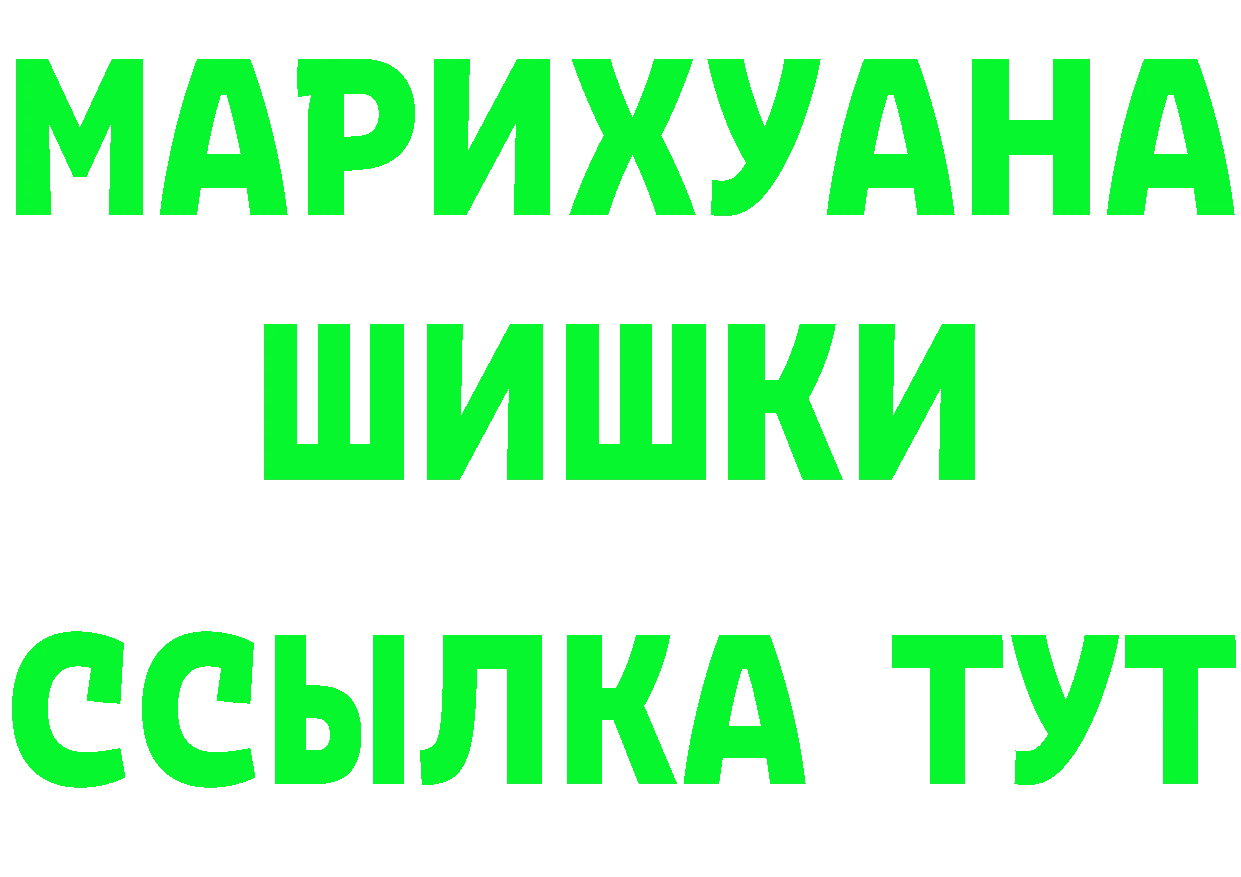 МАРИХУАНА
ШИШКИ
ССЫЛКА ТУТ